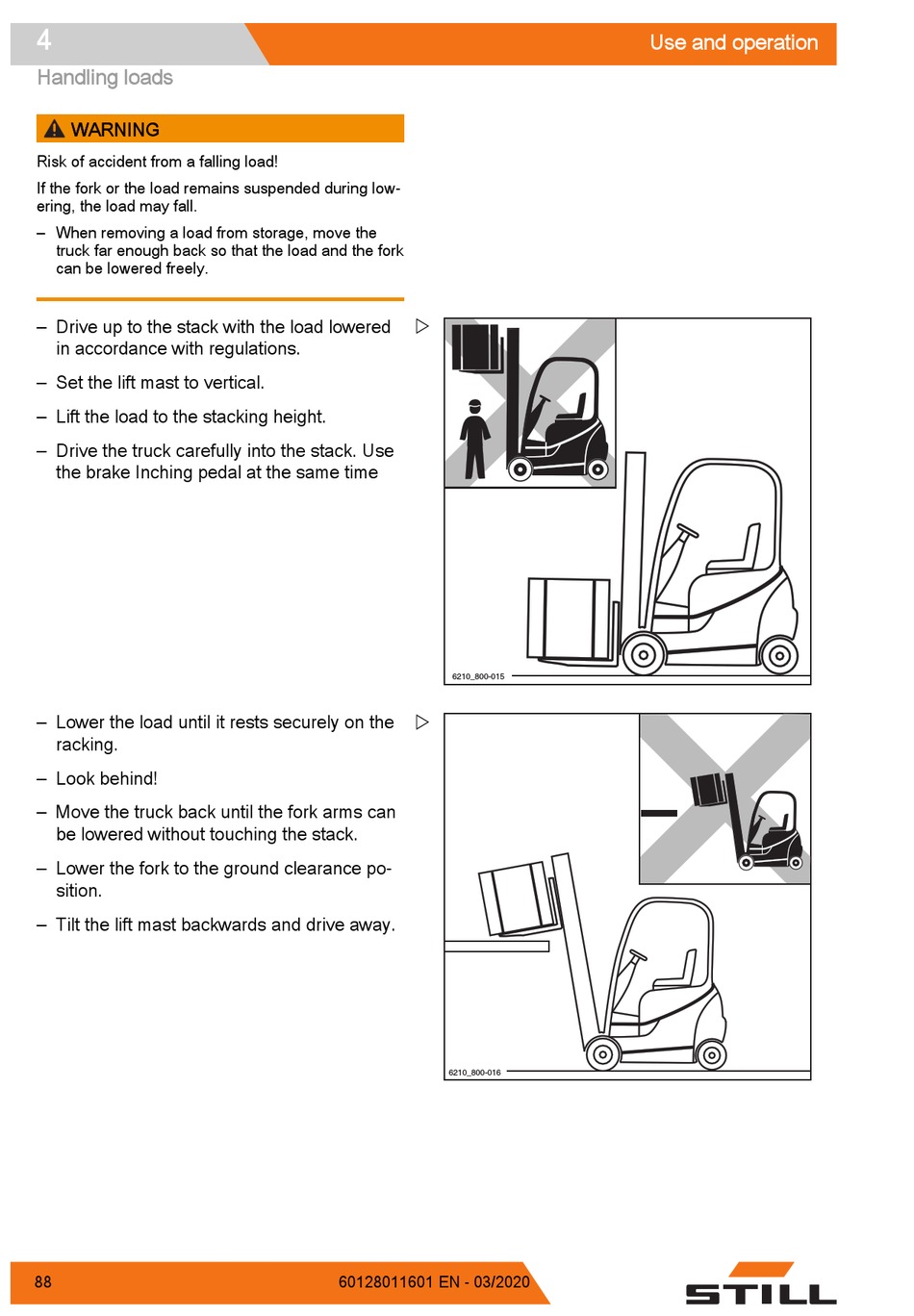 4

Use and operation

Handling loads

WARNING

Risk of accident from a falling load!

If the fork or the load remains suspended during lowering, the load may fall.

– When removing a load from storage, move the truck far enough back so that the load and the fork can be lowered freely.

– Drive up to the stack with the load lowered in accordance with regulations.

– Set the lift mast to vertical.

– Lift the load to the stacking height.

– Drive the truck carefully into the stack. Use the brake Inching pedal at the same time

6210_800-015

– Lower the load until it rests securely on the racking.

– Look behind!

– Move the truck back until the fork arms can be lowered without touching the stack.

– Lower the fork to the ground clearance position.

– Tilt the lift mast backwards and drive away.

6210_800-016

88

60128011601 EN - 03/2020

STILL